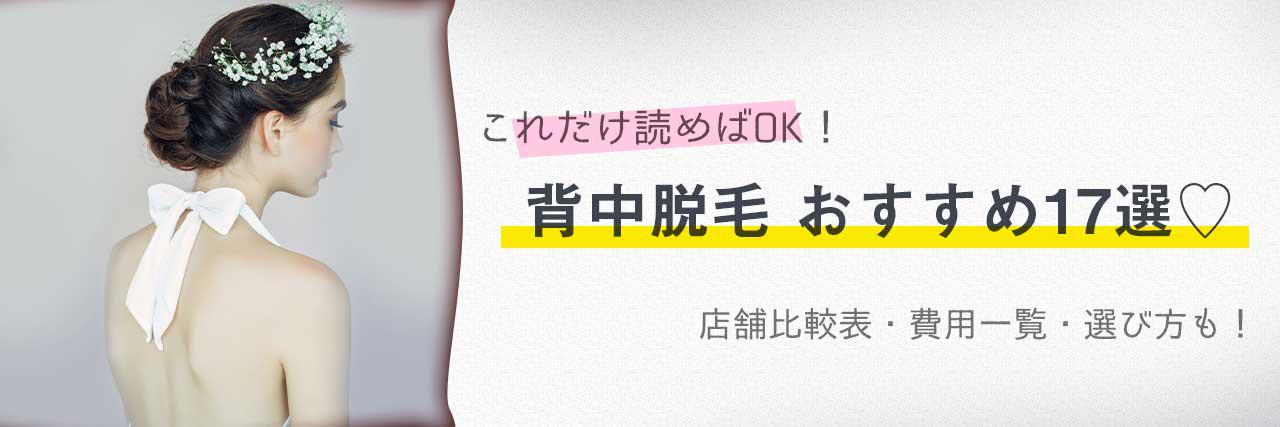 これだけ読めばOK！

背中脱毛 おすすめ17選♡

店舗比較表・費用一覧・選び方も！